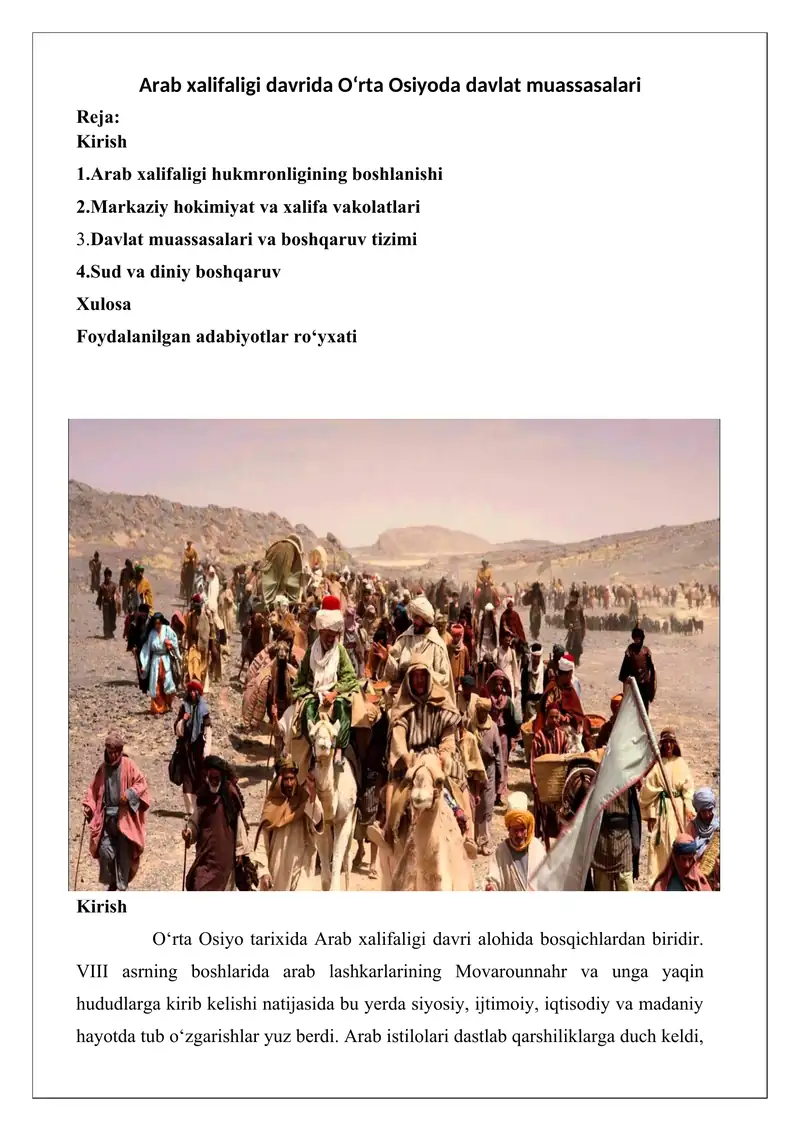 Arab xalifaligi davrida O‘rta Osiyoda davlat muassasalari

Reja:
Kirish
1.Arab xalifaligi hukmronligining boshlanishi
2.Markaziy hokimiyat va xalifa vakolatlari
3.Davlat muassasalari va boshqaruv tizimi
4.Sud va diniy boshqaruv
Xulosa
Foydalanilgan adabiyotlar ro‘yxati

Kirish

O‘rta Osiyo tarixida Arab xalifaligi davri alohida bosqichlardan biridir. VIII asrning boshlarida arab lashkarlarining Movarounnahr va unga yaqin hududlarga kirib kelishi natijasida bu yerda siyosiy, ijtimoiy, iqtisodiy va madaniy hayotda tub o‘zgarishlar yuz berdi. Arab istilolari dastlab qarshiliklarga duch keldi,